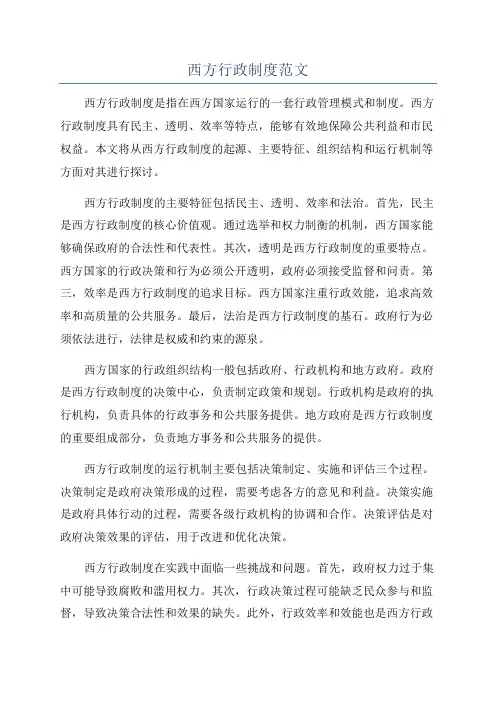 西方行政制度范文

西方行政制度是指在西方国家运行的一套行政管理模式和制度。西方行政制度具有民主、透明、效率等特点，能够有效地保障公共利益和市民权益。本文将从西方行政制度的起源、主要特征、组织结构和运行机制等方面对其进行探讨。

西方行政制度的主要特征包括民主、透明、效率和法治。首先，民主是西方行政制度的核心价值观。通过选举和权力制衡的机制，西方国家能够确保政府的合法性和代表性。其次，透明是西方行政制度的重要特点。西方国家的行政决策和行为必须公开透明，政府必须接受监督和问责。第三，效率是西方行政制度的追求目标。西方国家注重行政效能，追求高效率和高质量的公共服务。最后，法治是西方行政制度的基石。政府行为必须依法进行，法律是权威和约束的源泉。

西方国家的行政组织结构一般包括政府、行政机构和地方政府。政府是西方行政制度的决策中心，负责制定政策和规划。行政机构是政府的执行机构，负责具体的行政事务和公共服务提供。地方政府是西方行政制度的重要组成部分，负责地方事务和公共服务的提供。

西方行政制度的运行机制主要包括决策制定、实施和评估三个过程。决策制定是政府决策形成的过程，需要考虑各方的意见和利益。决策实施是政府具体行动的过程，需要各级行政机构的协调和合作。决策评估是对政府决策效果的评估，用于改进和优化决策。

西方行政制度在实践中面临一些挑战和问题。首先，政府权力过于集中可能导致腐败和滥用权力。其次，行政决策过程可能缺乏民众参与和监督，导致决策合法性和效果的缺失。此外，行政效率和效能也是西方行政